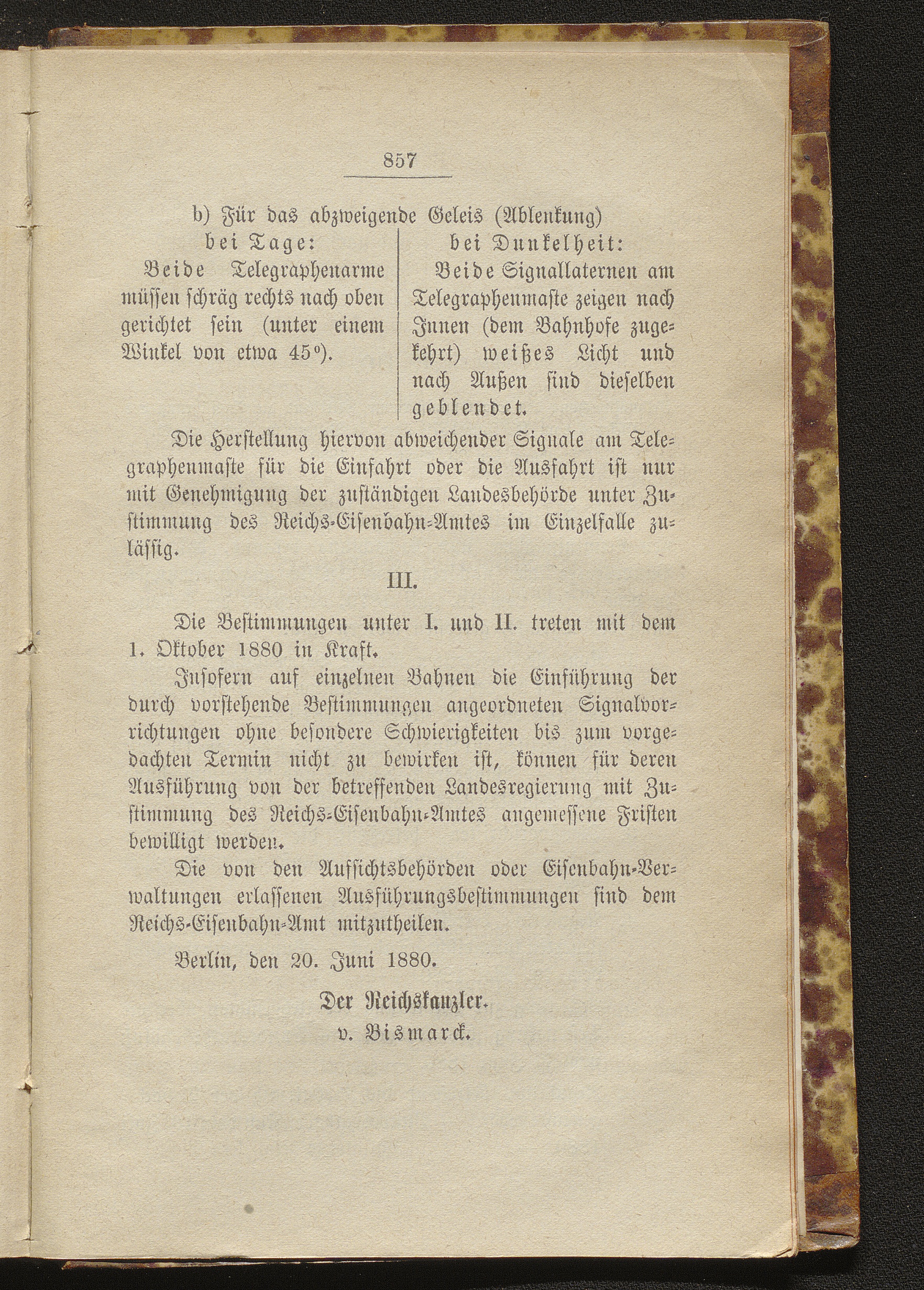 857

b) Für das abzweigende Geleis (Ablenkung)

bei Tage:

Beide Telegraphenarme müssen schräg rechts nach oben gerichtet sein (unter einem Winkel von etwa 45°).

bei Dunkelheit:

Beide Signallaternen am Telegraphenmaste zeigen nach Innen (dem Bahnhofe zugekehrt) weißes Licht und nach Außen sind dieselben geblendet.

Die Herstellung hiervon abweichender Signale am Telegraphenmaste für die Einfahrt oder die Ausfahrt ist nur mit Genehmigung der zuständigen Landesbehörde unter Zustimmung des Reichs-Eisenbahn-Amtes im Einzelfalle zulässig.

III.

Die Bestimmungen unter I. und II. treten mit dem 1. Oktober 1880 in Kraft.

Insofern auf einzelnen Bahnen die Einführung der durch vorstehende Bestimmungen angeordneten Signalvorrichtungen ohne besondere Schwierigkeiten bis zum vorgedachten Termin nicht zu bewirken ist, können für deren Ausführung von der betreffenden Landesregierung mit Zustimmung des Reichs-Eisenbahn-Amtes angemessene Fristen bewilligt werden.

Die von den Aufsichtsbehörden oder Eisenbahn-Verwaltungen erlassenen Ausführungsbestimmungen sind dem Reichs-Eisenbahn-Amt mitzutheilen.

Berlin, den 20. Juni 1880.

Der Reichskanzler.
v. Bismarck.